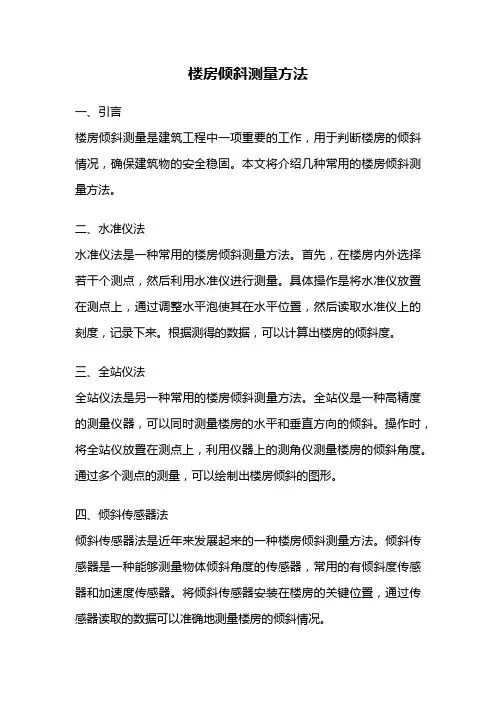 楼房倾斜测量方法

一、引言
楼房倾斜测量是建筑工程中一项重要的工作，用于判断楼房的倾斜情况，确保建筑物的安全稳固。本文将介绍几种常用的楼房倾斜测量方法。

二、水准仪法
水准仪法是一种常用的楼房倾斜测量方法。首先，在楼房内外选择若干个测点，然后利用水准仪进行测量。具体操作是将水准仪放置在测点上，通过调整水平泡使其在水平位置，然后读取水准仪上的刻度，记录下来。根据测得的数据，可以计算出楼房的倾斜度。

三、全站仪法
全站仪法是另一种常用的楼房倾斜测量方法。全站仪是一种高精度的测量仪器，可以同时测量楼房的水平和垂直方向的倾斜。操作时，将全站仪放置在测点上，利用仪器上的测角仪测量楼房的倾斜角度。通过多个测点的测量，可以绘制出楼房倾斜的图形。

四、倾斜传感器法
倾斜传感器法是近年来发展起来的一种楼房倾斜测量方法。倾斜传感器是一种能够测量物体倾斜角度的传感器，常用的有倾斜度传感器和加速度传感器。将倾斜传感器安装在楼房的关键位置，通过传感器读取的数据可以准确地测量楼房的倾斜情况。